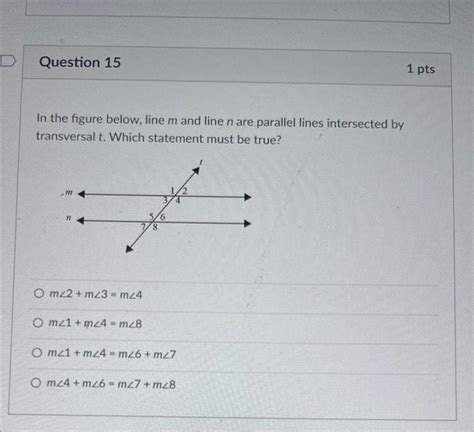 Question 15

1 pts

In the figure below, line m and line n are parallel lines intersected by transversal t. Which statement must be true?

t

m

n

1 2

3 4

5 6

7 8

○ $m\angle 2 + m\angle 3 = m\angle 4$

○ $m\angle 1 + m\angle 4 = m\angle 8$

○ $m\angle 1 + m\angle 4 = m\angle 6 + m\angle 7$

○ $m\angle 4 + m\angle 6 = m\angle 7 + m\angle 8$